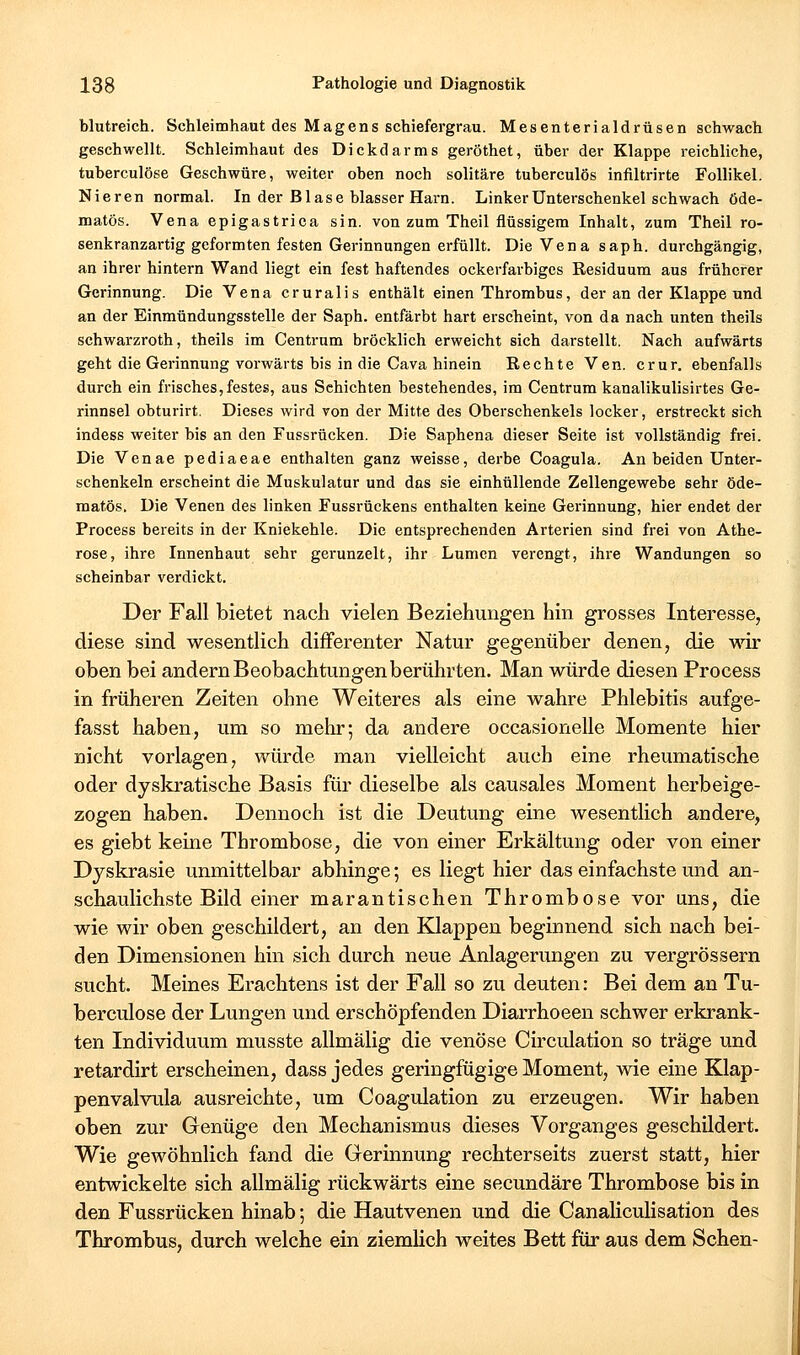 138 Pathologie und Diagnostik

blutreich. Schleimhaut des Magens schiefergrau. Mesenterialdrüsen schwach geschwellt. Schleimhaut des Dickdarms geröthet, über der Klappe reichliche, tuberculöse Geschwüre, weiter oben noch solitäre tuberculös infiltrirte Follikel. Nieren normal. In der Blase blasser Harn. Linker Unterschenkel schwach ödematös. Vena epigastrica sin. von zum Theil flüssigem Inhalt, zum Theil rosenkranzartig geformten festen Gerinnungen erfüllt. Die Vena saph. durchgängig, an ihrer hintern Wand liegt ein fest haftendes ockerfarbiges Residuum aus früherer Gerinnung. Die Vena cruralis enthält einen Thrombus, der an der Klappe und an der Einmündungsstelle der Saph. entfärbt hart erscheint, von da nach unten theils schwarzroth, theils im Centrum bröcklich erweicht sich darstellt. Nach aufwärts geht die Gerinnung vorwärts bis in die Cava hinein Rechte Ven. crur. ebenfalls durch ein frisches, festes, aus Schichten bestehendes, im Centrum kanalikulisirtes Gerinnsel obturirt. Dieses wird von der Mitte des Oberschenkels locker, erstreckt sich indess weiter bis an den Fussrücken. Die Saphena dieser Seite ist vollständig frei. Die Venae pediaeae enthalten ganz weisse, derbe Coagula. An beiden Unterschenkeln erscheint die Muskulatur und das sie einhüllende Zellengewebe sehr ödematös. Die Venen des linken Fussrückens enthalten keine Gerinnung, hier endet der Process bereits in der Kniekehle. Die entsprechenden Arterien sind frei von Atherose, ihre Innenhaut sehr gerunzelt, ihr Lumen verengt, ihre Wandungen so scheinbar verdickt.

Der Fall bietet nach vielen Beziehungen hin grosses Interesse, diese sind wesentlich differenter Natur gegenüber denen, die wir oben bei andern Beobachtungen berührten. Man würde diesen Process in früheren Zeiten ohne Weiteres als eine wahre Phlebitis aufgefasst haben, um so mehr; da andere occasionelle Momente hier nicht vorlagen, würde man vielleicht auch eine rheumatische oder dyskratische Basis für dieselbe als causales Moment herbeigezogen haben. Dennoch ist die Deutung eine wesentlich andere, es giebt keine Thrombose, die von einer Erkältung oder von einer Dyskrasie unmittelbar abhinge; es liegt hier das einfachste und anschaulichste Bild einer marantischen Thrombose vor uns, die wie wir oben geschildert, an den Klappen beginnend sich nach beiden Dimensionen hin sich durch neue Anlagerungen zu vergrössern sucht. Meines Erachtens ist der Fall so zu deuten: Bei dem an Tuberculose der Lungen und erschöpfenden Diarrhoeen schwer erkrankten Individuum musste allmälig die venöse Circulation so träge und retardirt erscheinen, dass jedes geringfügige Moment, wie eine Klappenvalvula ausreichte, um Coagulation zu erzeugen. Wir haben oben zur Genüge den Mechanismus dieses Vorganges geschildert. Wie gewöhnlich fand die Gerinnung rechterseits zuerst statt, hier entwickelte sich allmälig rückwärts eine secundäre Thrombose bis in den Fussrücken hinab; die Hautvenen und die Canaliculisation des Thrombus, durch welche ein ziemlich weites Bett für aus dem Schen-